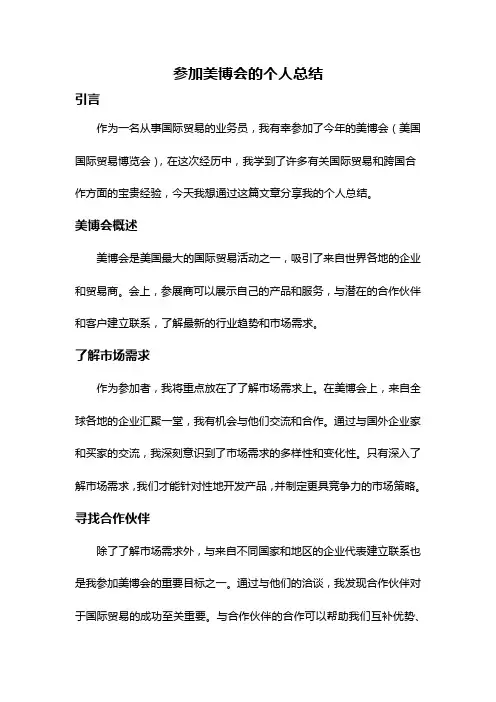 参加美博会的个人总结

引言

作为一名从事国际贸易的业务员，我有幸参加了今年的美博会（美国国际贸易博览会），在这次经历中，我学到了许多有关国际贸易和跨国合作方面的宝贵经验，今天我想通过这篇文章分享我的个人总结。

美博会概述

美博会是美国最大的国际贸易活动之一，吸引了来自世界各地的企业和贸易商。会上，参展商可以展示自己的产品和服务，与潜在的合作伙伴和客户建立联系，了解最新的行业趋势和市场需求。

了解市场需求

作为参加者，我将重点放在了了解市场需求上。在美博会上，来自全球各地的企业汇聚一堂，我有机会与他们交流和合作。通过与国外企业家和买家的交流，我深刻意识到了市场需求的多样性和变化性。只有深入了解市场需求，我们才能针对性地开发产品，并制定更具竞争力的市场策略。

寻找合作伙伴

除了了解市场需求外，与来自不同国家和地区的企业代表建立联系也是我参加美博会的重要目标之一。通过与他们的洽谈，我发现合作伙伴对于国际贸易的成功至关重要。与合作伙伴的合作可以帮助我们互补优势、